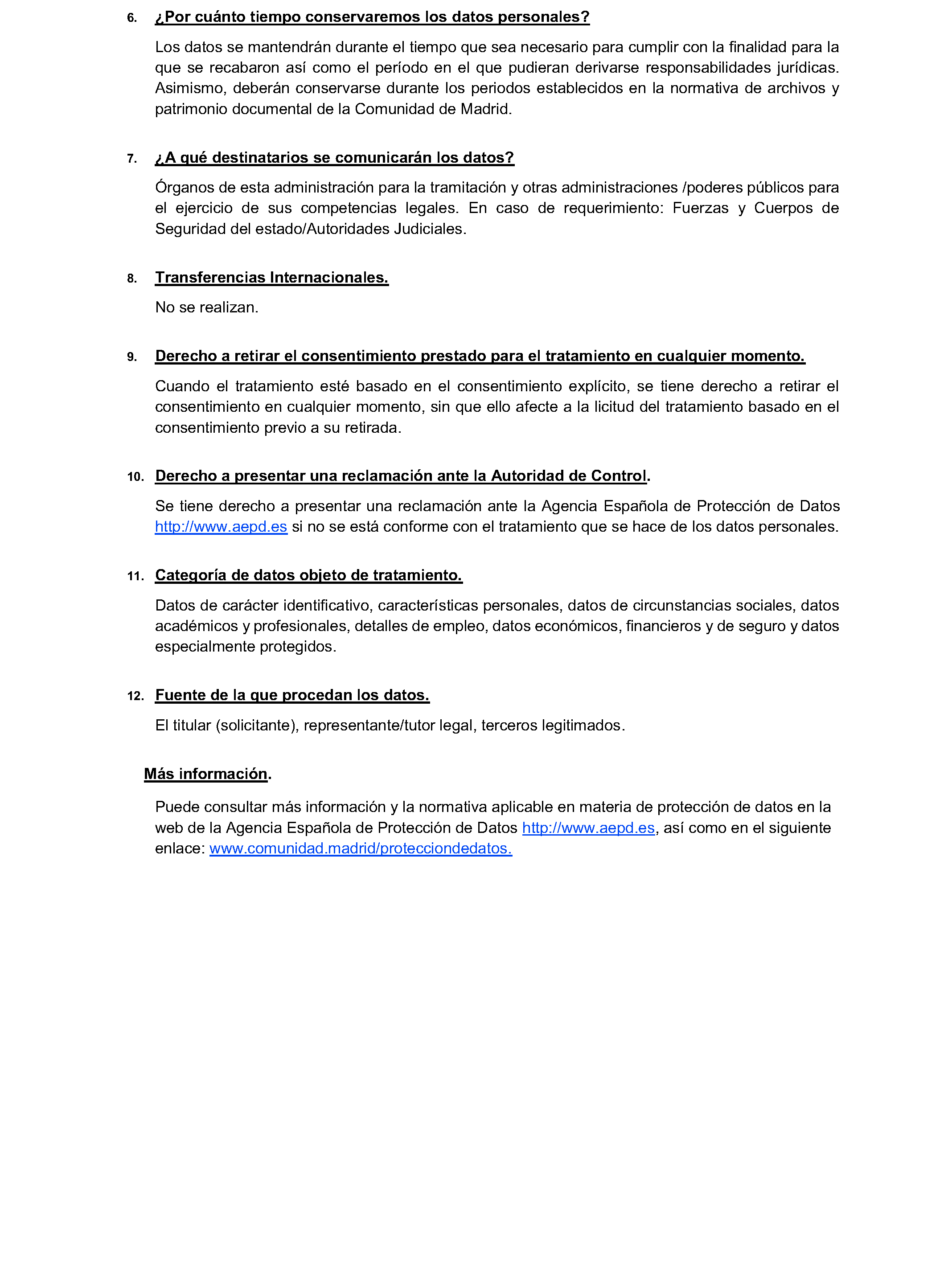 6. ¿Por cuánto tiempo conservaremos los datos personales?

Los datos se mantendrán durante el tiempo que sea necesario para cumplir con la finalidad para la que se recabaron así como el período en el que pudieran derivarse responsabilidades jurídicas. Asimismo, deberán conservarse durante los periodos establecidos en la normativa de archivos y patrimonio documental de la Comunidad de Madrid.

7. ¿A qué destinatarios se comunicarán los datos?

Órganos de esta administración para la tramitación y otras administraciones /poderes públicos para el ejercicio de sus competencias legales. En caso de requerimiento: Fuerzas y Cuerpos de Seguridad del estado/Autoridades Judiciales.

8. Transferencias Internacionales.

No se realizan.

9. Derecho a retirar el consentimiento prestado para el tratamiento en cualquier momento.

Cuando el tratamiento esté basado en el consentimiento explícito, se tiene derecho a retirar el consentimiento en cualquier momento, sin que ello afecte a la licitud del tratamiento basado en el consentimiento previo a su retirada.

10. Derecho a presentar una reclamación ante la Autoridad de Control.

Se tiene derecho a presentar una reclamación ante la Agencia Española de Protección de Datos http://www.aepd.es si no se está conforme con el tratamiento que se hace de los datos personales.

11. Categoría de datos objeto de tratamiento.

Datos de carácter identificativo, características personales, datos de circunstancias sociales, datos académicos y profesionales, detalles de empleo, datos económicos, financieros y de seguro y datos especialmente protegidos.

12. Fuente de la que procedan los datos.

El titular (solicitante), representante/tutor legal, terceros legitimados.

Más información.

Puede consultar más información y la normativa aplicable en materia de protección de datos en la web de la Agencia Española de Protección de Datos http://www.aepd.es, así como en el siguiente enlace: www.comunidad.madrid/protecciondedatos.